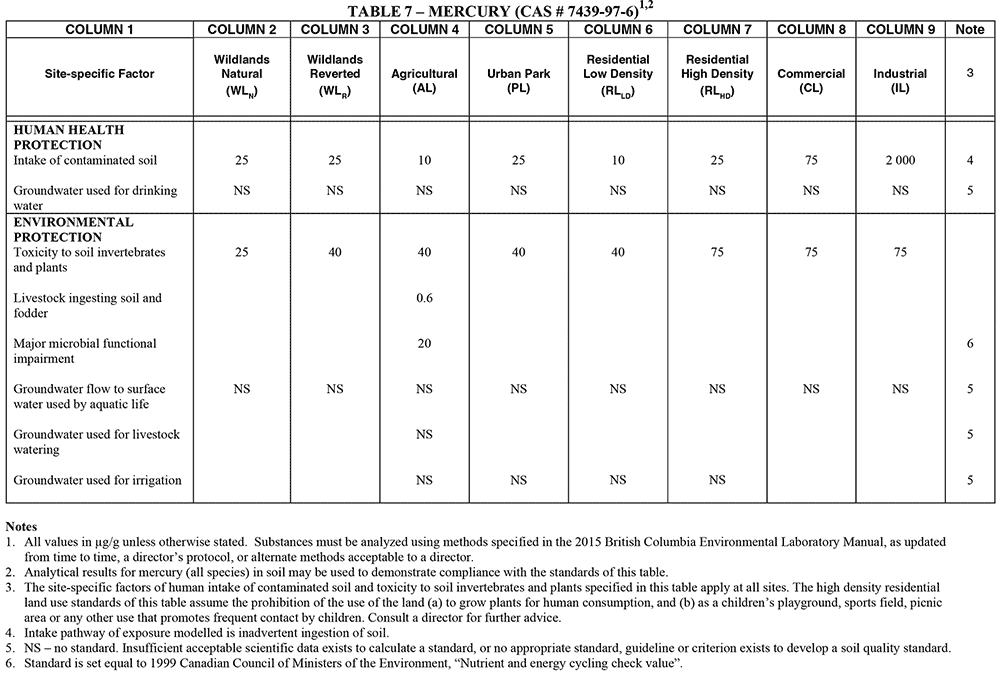 TABLE 7 – MERCURY (CAS # 7439-97-6)$^{1,2}$

| COLUMN 1 | COLUMN 2 | COLUMN 3 | COLUMN 4 | COLUMN 5 | COLUMN 6 | COLUMN 7 | COLUMN 8 | COLUMN 9 | Note |
|---|---|---|---|---|---|---|---|---|---|
| Site-specific Factor | Wildlands Natural ($WL_N$) | Wildlands Reverted ($WL_R$) | Agricultural (AL) | Urban Park (PL) | Residential Low Density ($RL_{LD}$) | Residential High Density ($RL_{HD}$) | Commercial (CL) | Industrial (IL) | 3 |
| HUMAN HEALTH PROTECTION | | | | | | | | | |
| Intake of contaminated soil | 25 | 25 | 10 | 25 | 10 | 25 | 75 | 2 000 | 4 |
| Groundwater used for drinking water | NS | NS | NS | NS | NS | NS | NS | NS | 5 |
| ENVIRONMENTAL PROTECTION | | | | | | | | | |
| Toxicity to soil invertebrates and plants | 25 | 40 | 40 | 40 | 40 | 75 | 75 | 75 | |
| Livestock ingesting soil and fodder | | | 0.6 | | | | | | |
| Major microbial functional impairment | | | 20 | | | | | | 6 |
| Groundwater flow to surface water used by aquatic life | NS | NS | NS | NS | NS | NS | NS | NS | 5 |
| Groundwater used for livestock watering | | | NS | | | | | | 5 |
| Groundwater used for irrigation | | | NS | NS | NS | NS | | | 5 |

Notes
1. All values in µg/g unless otherwise stated. Substances must be analyzed using methods specified in the 2015 British Columbia Environmental Laboratory Manual, as updated from time to time, a director's protocol, or alternate methods acceptable to a director.
2. Analytical results for mercury (all species) in soil may be used to demonstrate compliance with the standards of this table.
3. The site-specific factors of human intake of contaminated soil and toxicity to soil invertebrates and plants specified in this table apply at all sites. The high density residential land use standards of this table assume the prohibition of the use of the land (a) to grow plants for human consumption, and (b) as a children's playground, sports field, picnic area or any other use that promotes frequent contact by children. Consult a director for further advice.
4. Intake pathway of exposure modelled is inadvertent ingestion of soil.
5. NS – no standard. Insufficient acceptable scientific data exists to calculate a standard, or no appropriate standard, guideline or criterion exists to develop a soil quality standard.
6. Standard is set equal to 1999 Canadian Council of Ministers of the Environment, "Nutrient and energy cycling check value".